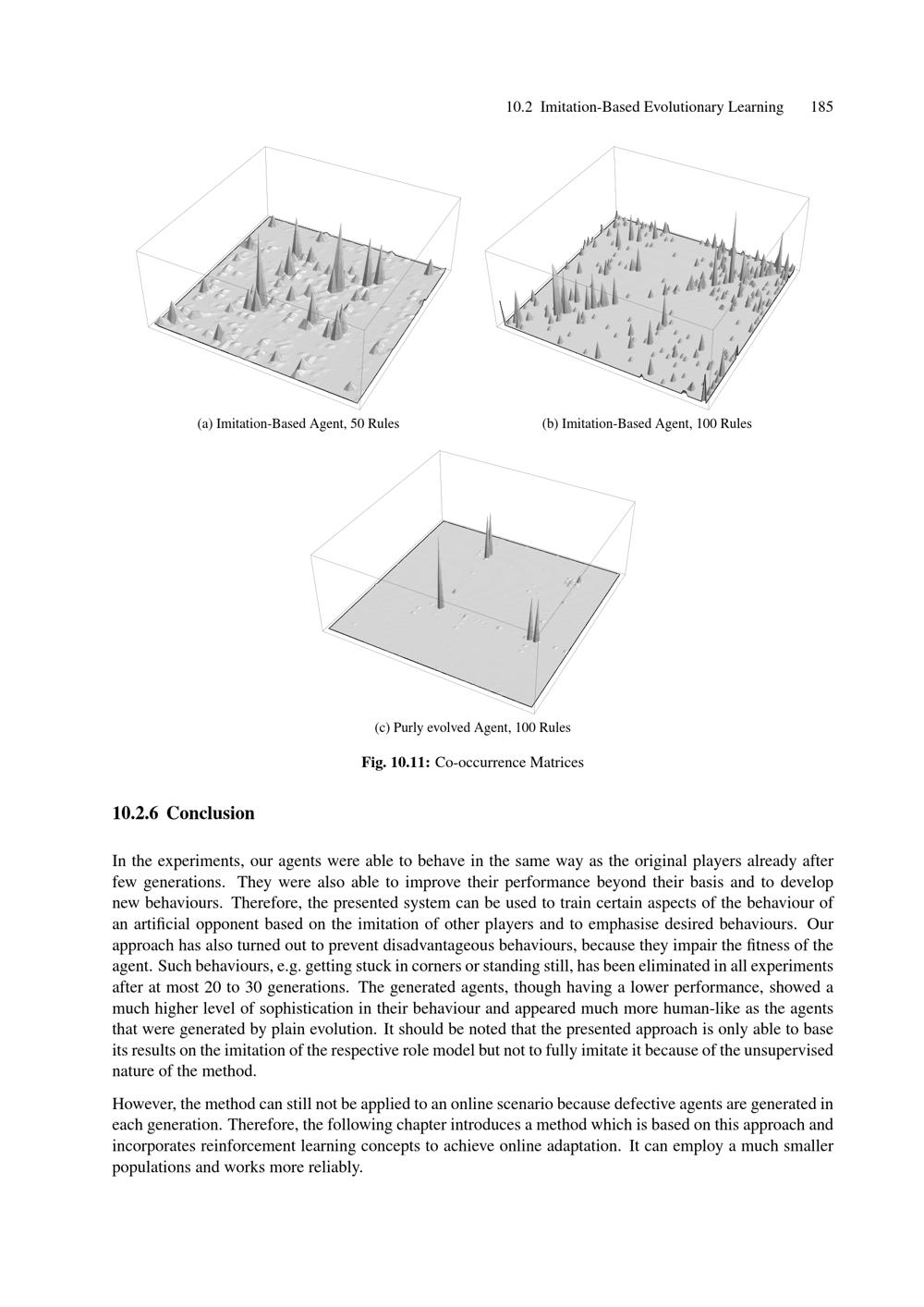 10.2 Imitation-Based Evolutionary Learning 185

(a) Imitation-Based Agent, 50 Rules

(b) Imitation-Based Agent, 100 Rules

(c) Purly evolved Agent, 100 Rules

Fig. 10.11: Co-occurrence Matrices

10.2.6 Conclusion

In the experiments, our agents were able to behave in the same way as the original players already after few generations. They were also able to improve their performance beyond their basis and to develop new behaviours. Therefore, the presented system can be used to train certain aspects of the behaviour of an artificial opponent based on the imitation of other players and to emphasise desired behaviours. Our approach has also turned out to prevent disadvantageous behaviours, because they impair the fitness of the agent. Such behaviours, e.g. getting stuck in corners or standing still, has been eliminated in all experiments after at most 20 to 30 generations. The generated agents, though having a lower performance, showed a much higher level of sophistication in their behaviour and appeared much more human-like as the agents that were generated by plain evolution. It should be noted that the presented approach is only able to base its results on the imitation of the respective role model but not to fully imitate it because of the unsupervised nature of the method.

However, the method can still not be applied to an online scenario because defective agents are generated in each generation. Therefore, the following chapter introduces a method which is based on this approach and incorporates reinforcement learning concepts to achieve online adaptation. It can employ a much smaller populations and works more reliably.